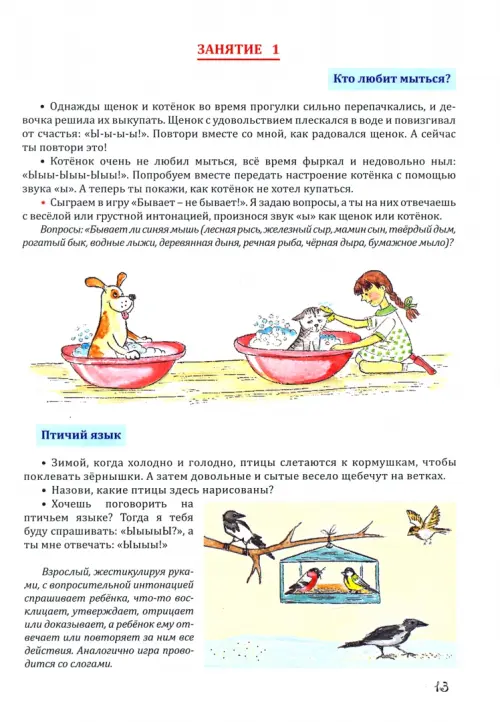 ЗАНЯТИЕ 1

Кто любит мыться?

• Однажды щенок и котёнок во время прогулки сильно перепачкались, и девочка решила их выкупать. Щенок с удовольствием плескался в воде и повизгивал от счастья: «Ы-ы-ы-ы!». Повтори вместе со мной, как радовался щенок. А сейчас ты повтори это!

• Котёнок очень не любил мыться, всё время фыркал и недовольно ныл: «Ыыы-Ыыы-Ыыы!». Попробуем вместе передать настроение котёнка с помощью звука «ы». А теперь ты покажи, как котёнок не хотел купаться.

• Сыграем в игру «Бывает – не бывает!». Я задаю вопросы, а ты на них отвечаешь с весёлой или грустной интонацией, произнося звук «ы» как щенок или котёнок.

Вопросы: «Бывает ли синяя мышь (лесная рысь, железный сыр, мамин сын, твёрдый дым, рогатый бык, водные лыжи, деревянная дыня, речная рыба, чёрная дыра, бумажное мыло)?

Птичий язык

• Зимой, когда холодно и голодно, птицы слетаются к кормушкам, чтобы поклевать зёрнышки. А затем довольные и сытые весело щебечут на ветках.

• Назови, какие птицы здесь нарисованы?

• Хочешь поговорить на птичьем языке? Тогда я тебя буду спрашивать: «ЫыыыЫ?», а ты мне отвечать: «Ыыыы!»

Взрослый, жестикулируя руками, с вопросительной интонацией спрашивает ребёнка, что-то восклицает, утверждает, отрицает или доказывает, а ребёнок ему отвечает или повторяет за ним все действия. Аналогично игра проводится со слогами.

15